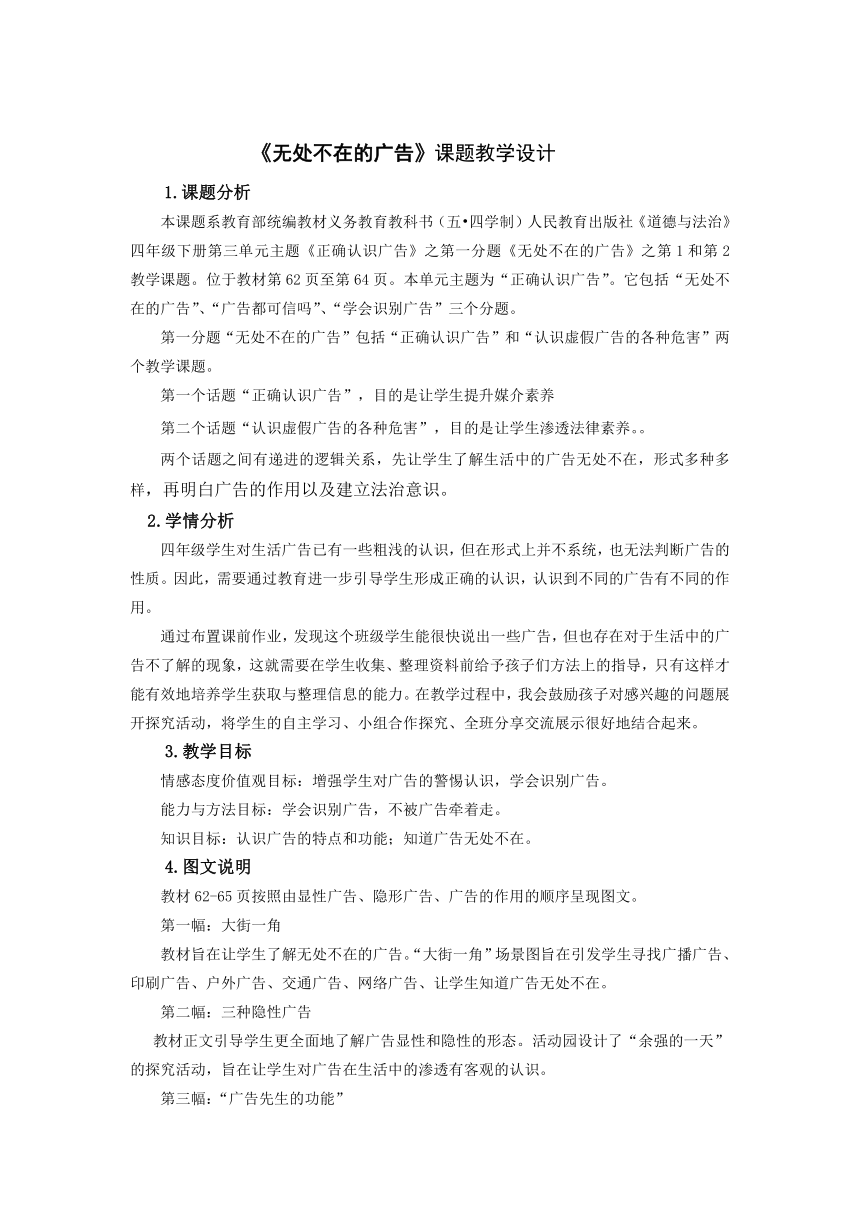 《无处不在的广告》课题教学设计

1.课题分析

本课题系教育部统编教材义务教育教科书（五•四学制）人民教育出版社《道德与法治》四年级下册第三单元主题《正确认识广告》之第一分题《无处不在的广告》之第1和第2教学课题。位于教材第62页至第64页。本单元主题为“正确认识广告”。它包括“无处不在的广告”、“广告都可信吗”、“学会识别广告”三个分题。

第一分题“无处不在的广告”包括“正确认识广告”和“认识虚假广告的各种危害”两个教学课题。

第一个话题“正确认识广告”，目的是让学生提升媒介素养

第二个话题“认识虚假广告的各种危害”，目的是让学生渗透法律素养。。

两个话题之间有递进的逻辑关系，先让学生了解生活中的广告无处不在，形式多种多样，再明白广告的作用以及建立法治意识。

2.学情分析

四年级学生对生活广告已有一些粗浅的认识，但在形式上并不系统，也无法判断广告的性质。因此，需要通过教育进一步引导学生形成正确的认识，认识到不同的广告有不同的作用。

通过布置课前作业，发现这个班级学生能很快说出一些广告，但也存在对于生活中的广告不了解的现象，这就需要在学生收集、整理资料前给予孩子们方法上的指导，只有这样才能有效地培养学生获取与整理信息的能力。在教学过程中，我会鼓励孩子对感兴趣的问题展开探究活动，将学生的自主学习、小组合作探究、全班分享交流展示很好地结合起来。

3.教学目标

情感态度价值观目标：增强学生对广告的警惕认识，学会识别广告。

能力与方法目标：学会识别广告，不被广告牵着走。

知识目标：认识广告的特点和功能；知道广告无处不在。

4.图文说明

教材62-65页按照由显性广告、隐形广告、广告的作用的顺序呈现图文。

第一幅：大街一角

教材旨在让学生了解无处不在的广告。“大街一角”场景图旨在引发学生寻找广播广告、印刷广告、户外广告、交通广告、网络广告、让学生知道广告无处不在。

第二幅：三种隐性广告

教材正文引导学生更全面地了解广告显性和隐性的形态。活动园设计了“余强的一天”的探究活动，旨在让学生对广告在生活中的渗透有客观的认识。

第三幅：“广告先生的功能”